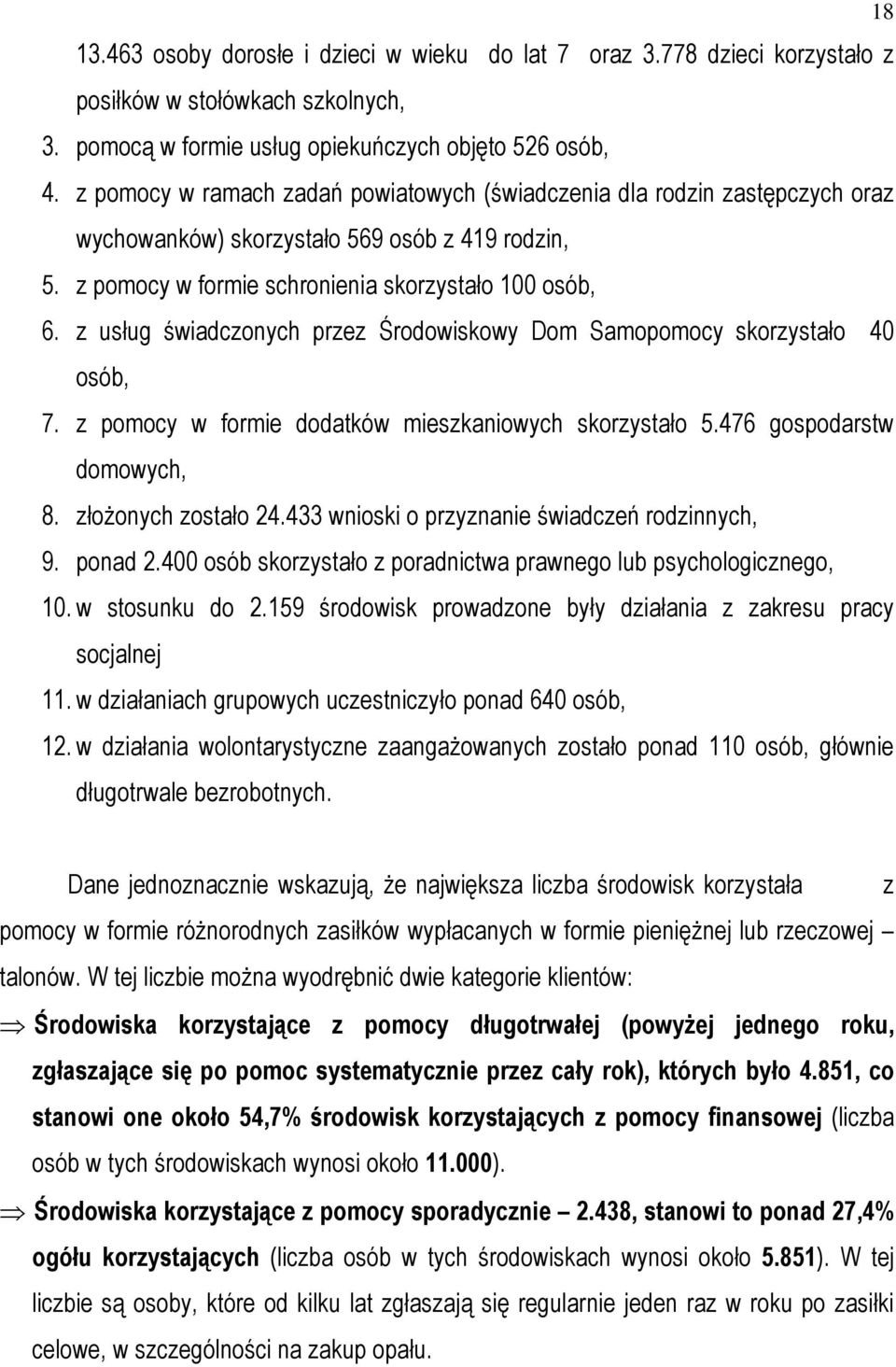 18

13.463 osoby dorosłe i dzieci w wieku do lat 7 oraz 3.778 dzieci korzystało z posiłków w stołówkach szkolnych,

3. pomocą w formie usług opiekuńczych objęto 526 osób,

4. z pomocy w ramach zadań powiatowych (świadczenia dla rodzin zastępczych oraz wychowanków) skorzystało 569 osób z 419 rodzin,

5. z pomocy w formie schronienia skorzystało 100 osób,

6. z usług świadczonych przez Środowiskowy Dom Samopomocy skorzystało 40 osób,

7. z pomocy w formie dodatków mieszkaniowych skorzystało 5.476 gospodarstw domowych,

8. złożonych zostało 24.433 wnioski o przyznanie świadczeń rodzinnych,

9. ponad 2.400 osób skorzystało z poradnictwa prawnego lub psychologicznego,

10. w stosunku do 2.159 środowisk prowadzone były działania z zakresu pracy socjalnej

11. w działaniach grupowych uczestniczyło ponad 640 osób,

12. w działania wolontarystyczne zaangażowanych zostało ponad 110 osób, głównie długotrwale bezrobotnych.

Dane jednoznacznie wskazują, że największa liczba środowisk korzystała z pomocy w formie różnorodnych zasiłków wypłacanych w formie pieniężnej lub rzeczowej – talonów. W tej liczbie można wyodrębnić dwie kategorie klientów:

⇒ Środowiska korzystające z pomocy długotrwałej (powyżej jednego roku, zgłaszające się po pomoc systematycznie przez cały rok), których było 4.851, co stanowi one około 54,7% środowisk korzystających z pomocy finansowej (liczba osób w tych środowiskach wynosi około 11.000).

⇒ Środowiska korzystające z pomocy sporadycznie – 2.438, stanowi to ponad 27,4% ogółu korzystających (liczba osób w tych środowiskach wynosi około 5.851). W tej liczbie są osoby, które od kilku lat zgłaszają się regularnie jeden raz w roku po zasiłki celowe, w szczególności na zakup opału.